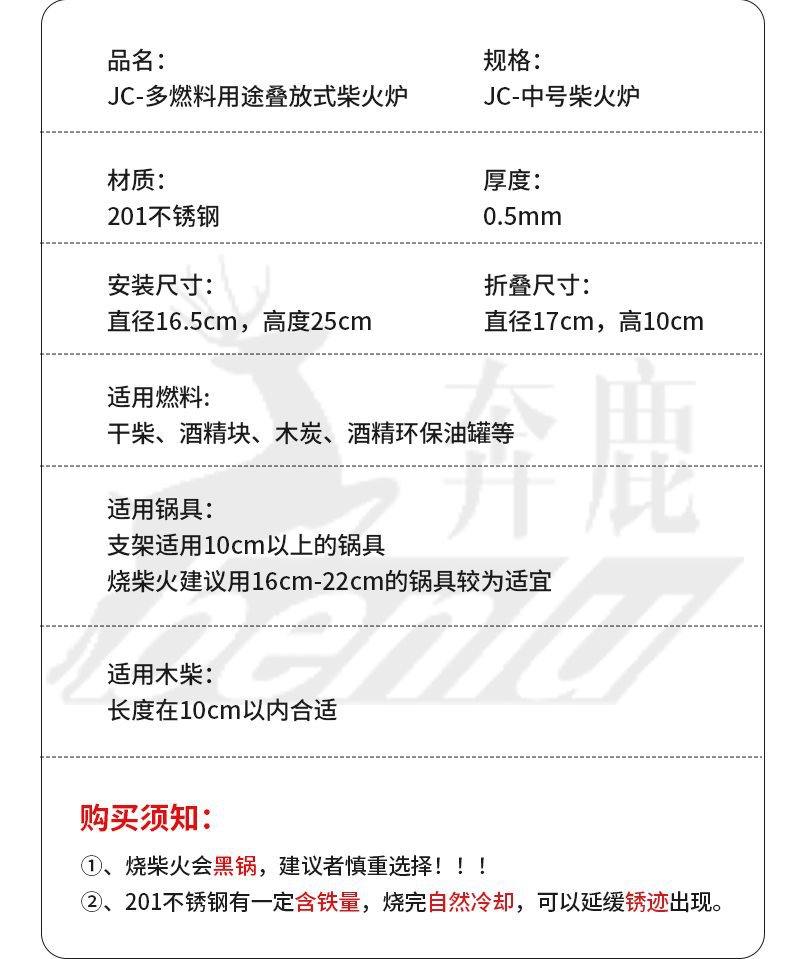 品名：
JC-多燃料用途叠放式柴火炉

规格：
JC-中号柴火炉

材质：
201不锈钢

厚度：
0.5mm

安装尺寸：
直径16.5cm，高度25cm

折叠尺寸：
直径17cm，高10cm

适用燃料：
干柴、酒精块、木炭、酒精环保油罐等

适用锅具：
支架适用10cm以上的锅具
烧柴火建议用16cm-22cm的锅具较为适宜

适用木柴：
长度在10cm以内合适

奔鹿
benlu

购买须知：

①、烧柴火会黑锅，建议者慎重选择！！！
②、201不锈钢有一定含铁量，烧完自然冷却，可以延缓锈迹出现。